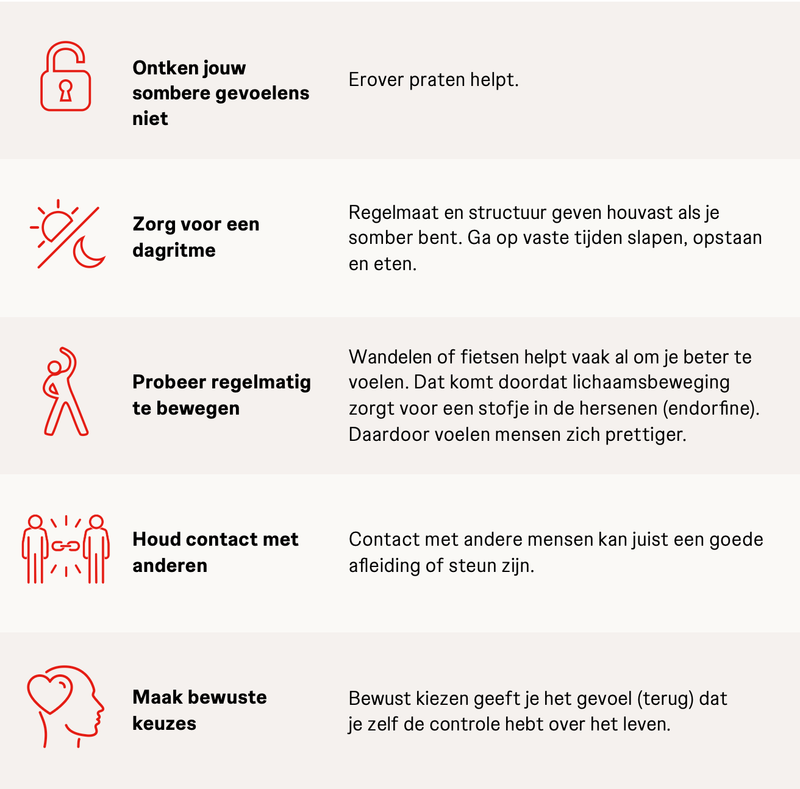 Ontken jouw sombere gevoelens niet

Erover praten helpt.

Zorg voor een dagritme

Regelmaat en structuur geven houvast als je somber bent. Ga op vaste tijden slapen, opstaan en eten.

Probeer regelmatig te bewegen

Wandelen of fietsen helpt vaak al om je beter te voelen. Dat komt doordat lichaamsbeweging zorgt voor een stofje in de hersenen (endorfine). Daardoor voelen mensen zich prettiger.

Houd contact met anderen

Contact met andere mensen kan juist een goede afleiding of steun zijn.

Maak bewuste keuzes

Bewust kiezen geeft je het gevoel (terug) dat je zelf de controle hebt over het leven.